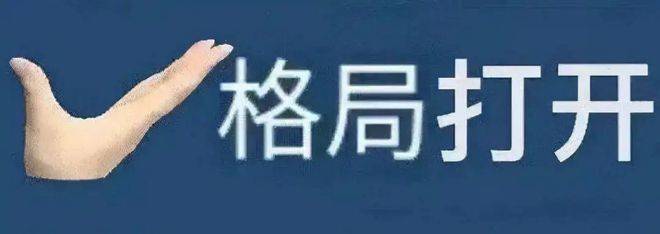 格局打开